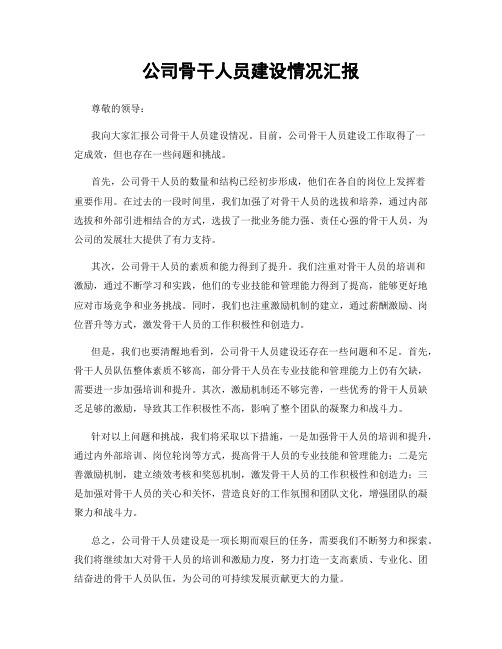 公司骨干人员建设情况汇报

尊敬的领导：

我向大家汇报公司骨干人员建设情况。目前，公司骨干人员建设工作取得了一定成效，但也存在一些问题和挑战。

首先，公司骨干人员的数量和结构已经初步形成，他们在各自的岗位上发挥着重要作用。在过去的一段时间里，我们加强了对骨干人员的选拔和培养，通过内部选拔和外部引进相结合的方式，选拔了一批业务能力强、责任心强的骨干人员，为公司的发展壮大提供了有力支持。

其次，公司骨干人员的素质和能力得到了提升。我们注重对骨干人员的培训和激励，通过不断学习和实践，他们的专业技能和管理能力得到了提高，能够更好地应对市场竞争和业务挑战。同时，我们也注重激励机制的建立，通过薪酬激励、岗位晋升等方式，激发骨干人员的工作积极性和创造力。

但是，我们也要清醒地看到，公司骨干人员建设还存在一些问题和不足。首先，骨干人员队伍整体素质不够高，部分骨干人员在专业技能和管理能力上仍有欠缺，需要进一步加强培训和提升。其次，激励机制还不够完善，一些优秀的骨干人员缺乏足够的激励，导致其工作积极性不高，影响了整个团队的凝聚力和战斗力。

针对以上问题和挑战，我们将采取以下措施，一是加强骨干人员的培训和提升，通过内外部培训、岗位轮岗等方式，提高骨干人员的专业技能和管理能力；二是完善激励机制，建立绩效考核和奖惩机制，激发骨干人员的工作积极性和创造力；三是加强对骨干人员的关心和关怀，营造良好的工作氛围和团队文化，增强团队的凝聚力和战斗力。

总之，公司骨干人员建设是一项长期而艰巨的任务，需要我们不断努力和探索。我们将继续加大对骨干人员的培训和激励力度，努力打造一支高素质、专业化、团结奋进的骨干人员队伍，为公司的可持续发展贡献更大的力量。